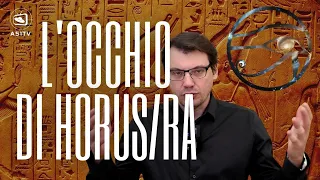 ASITV

L'OCCHIO DI HORUS/RA